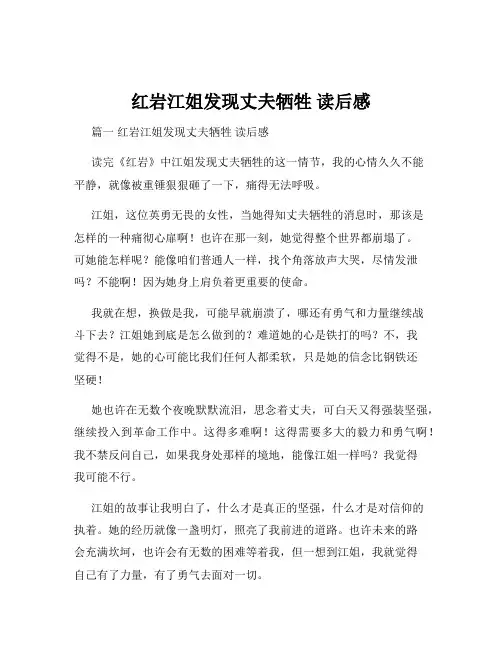 红岩江姐发现丈夫牺牲 读后感

篇一 红岩江姐发现丈夫牺牲 读后感

读完《红岩》中江姐发现丈夫牺牲的这一情节，我的心情久久不能平静，就像被重锤狠狠砸了一下，痛得无法呼吸。

江姐，这位英勇无畏的女性，当她得知丈夫牺牲的消息时，那该是怎样的一种痛彻心扉啊！也许在那一刻，她觉得整个世界都崩塌了。可她能怎样呢？能像咱们普通人一样，找个角落放声大哭，尽情发泄吗？不能啊！因为她身上肩负着更重要的使命。

我就在想，换做是我，可能早就崩溃了，哪还有勇气和力量继续战斗下去？江姐她到底是怎么做到的？难道她的心是铁打的吗？不，我觉得不是，她的心可能比我们任何人都柔软，只是她的信念比钢铁还坚硬！

她也许在无数个夜晚默默流泪，思念着丈夫，可白天又得强装坚强，继续投入到革命工作中。这得多难啊！这得需要多大的毅力和勇气啊！我不禁反问自己，如果我身处那样的境地，能像江姐一样吗？我觉得我可能不行。

江姐的故事让我明白了，什么才是真正的坚强，什么才是对信仰的执着。她的经历就像一盏明灯，照亮了我前进的道路。也许未来的路会充满坎坷，也许会有无数的困难等着我，但一想到江姐，我就觉得自己有了力量，有了勇气去面对一切。